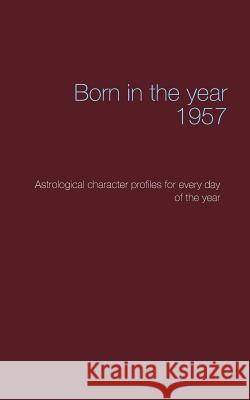 Born in the year
1957

Astrological character profiles for every day
of the year

Kraina Książek